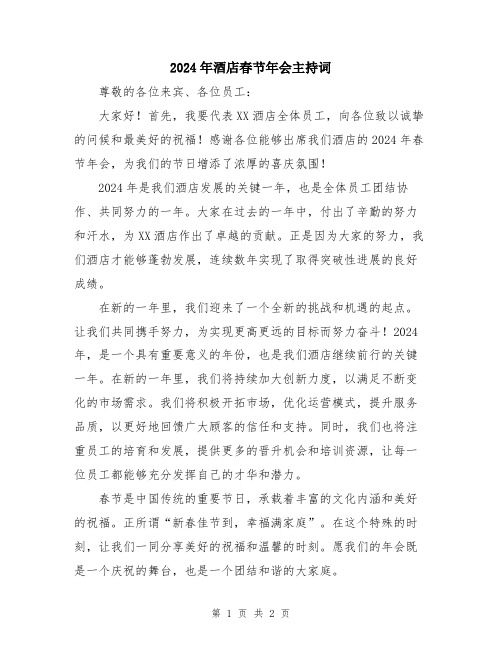 2024年酒店春节年会主持词

尊敬的各位来宾、各位员工：

大家好！首先，我要代表XX酒店全体员工，向各位致以诚挚的问候和最美好的祝福！感谢各位能够出席我们酒店的2024年春节年会，为我们的节日增添了浓厚的喜庆氛围！

2024年是我们酒店发展的关键一年，也是全体员工团结协作、共同努力的一年。大家在过去的一年中，付出了辛勤的努力和汗水，为XX酒店作出了卓越的贡献。正是因为大家的努力，我们酒店才能够蓬勃发展，连续数年实现了取得突破性进展的良好成绩。

在新的一年里，我们迎来了一个全新的挑战和机遇的起点。让我们共同携手努力，为实现更高更远的目标而努力奋斗！2024年，是一个具有重要意义的年份，也是我们酒店继续前行的关键一年。在新的一年里，我们将持续加大创新力度，以满足不断变化的市场需求。我们将积极开拓市场，优化运营模式，提升服务品质，以更好地回馈广大顾客的信任和支持。同时，我们也将注重员工的培育和发展，提供更多的晋升机会和培训资源，让每一位员工都能够充分发挥自己的才华和潜力。

春节是中国传统的重要节日，承载着丰富的文化内涵和美好的祝福。正所谓“新春佳节到，幸福满家庭”。在这个特殊的时刻，让我们一同分享美好的祝福和温馨的时刻。愿我们的年会既是一个庆祝的舞台，也是一个团结和谐的大家庭。

第 1 页 共 2 页